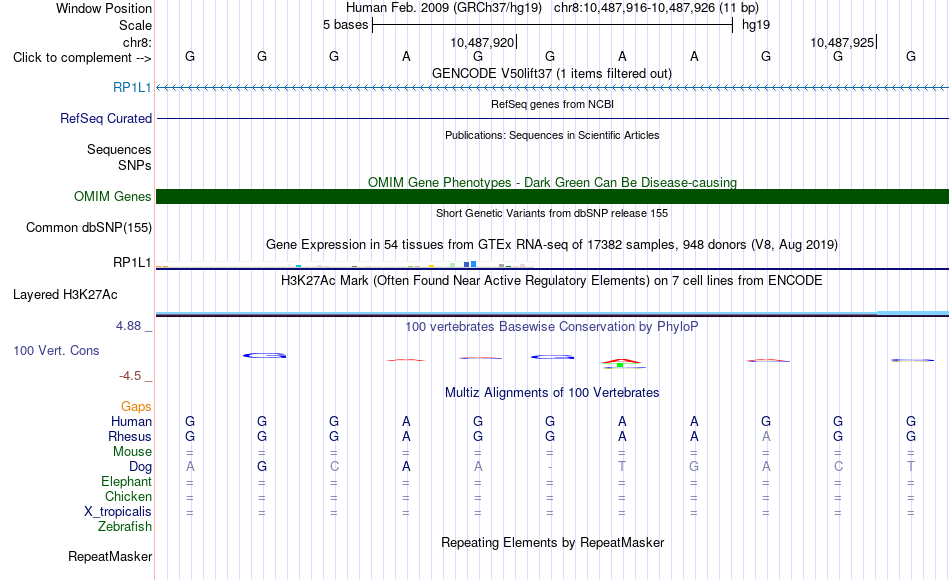 Window Position Human Feb. 2009 (GRCh37/hg19) chr8:10,487,916-10,487,926 (11 bp)
Scale 5 bases hg19
chr8: 10,487,920 10,487,925
Click to complement --> G G G A G G A A G G G
GENCODE V50lift37 (1 items filtered out)
RP1L1
RefSeq genes from NCBI
RefSeq Curated
Publications: Sequences in Scientific Articles
Sequences
SNPs
OMIM Gene Phenotypes - Dark Green Can Be Disease-causing
OMIM Genes
Short Genetic Variants from dbSNP release 155
Common dbSNP(155)
Gene Expression in 54 tissues from GTEx RNA-seq of 17382 samples, 948 donors (V8, Aug 2019)
RP1L1
H3K27Ac Mark (Often Found Near Active Regulatory Elements) on 7 cell lines from ENCODE
Layered H3K27Ac
4.88 _
100 vertebrates Basewise Conservation by PhyloP
100 Vert. Cons
-4.5 _
Multiz Alignments of 100 Vertebrates
Gaps
Human G G G A G G A A G G G
Rhesus G G G A G G A A A G G
Mouse = = = = = = = = = = =
Dog A G C A A - T G A C T
Elephant = = = = = = = = = = =
Chicken = = = = = = = = = = =
X_tropicalis = = = = = = = = = = =
Zebrafish
Repeating Elements by RepeatMasker
RepeatMasker